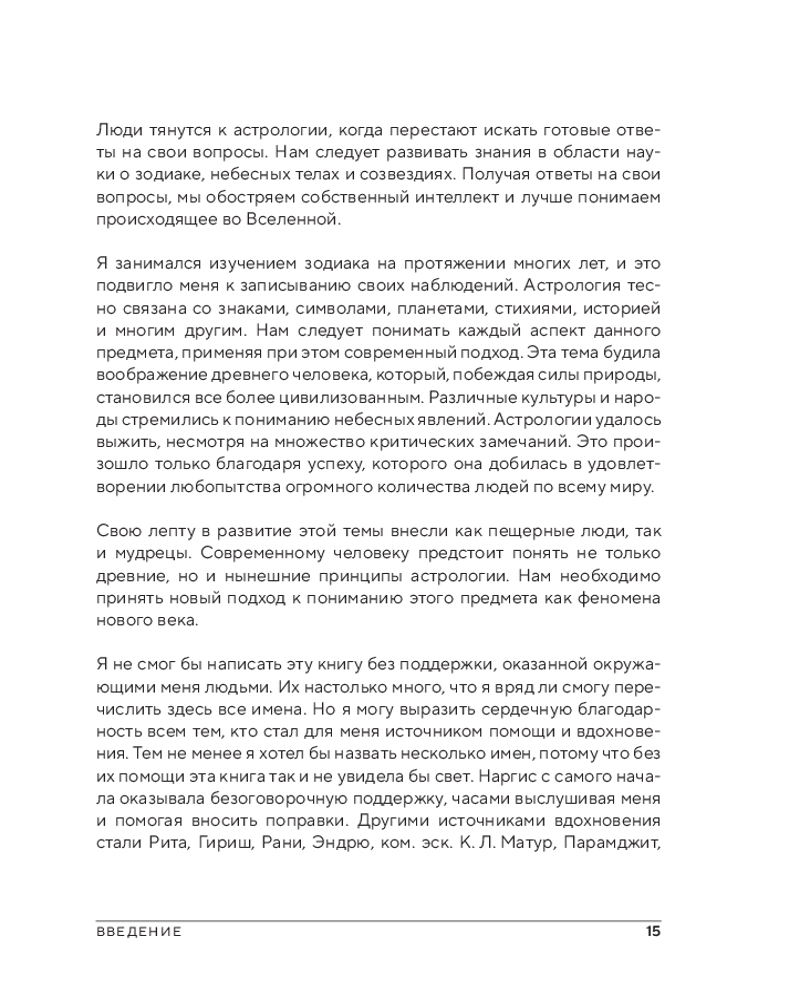 Люди тянутся к астрологии, когда перестают искать готовые ответы на свои вопросы. Нам следует развивать знания в области науки о зодиаке, небесных телах и созвездиях. Получая ответы на свои вопросы, мы обостряем собственный интеллект и лучше понимаем происходящее во Вселенной.

Я занимался изучением зодиака на протяжении многих лет, и это подвигло меня к записыванию своих наблюдений. Астрология тесно связана со знаками, символами, планетами, стихиями, историей и многим другим. Нам следует понимать каждый аспект данного предмета, применяя при этом современный подход. Эта тема будила воображение древнего человека, который, побеждая силы природы, становился все более цивилизованным. Различные культуры и народы стремились к пониманию небесных явлений. Астрологии удалось выжить, несмотря на множество критических замечаний. Это произошло только благодаря успеху, которого она добилась в удовлетворении любопытства огромного количества людей по всему миру.

Свою лепту в развитие этой темы внесли как пещерные люди, так и мудрецы. Современному человеку предстоит понять не только древние, но и нынешние принципы астрологии. Нам необходимо принять новый подход к пониманию этого предмета как феномена нового века.

Я не смог бы написать эту книгу без поддержки, оказанной окружающими меня людьми. Их настолько много, что я вряд ли смогу перечислить здесь все имена. Но я могу выразить сердечную благодарность всем тем, кто стал для меня источником помощи и вдохновения. Тем не менее я хотел бы назвать несколько имен, потому что без их помощи эта книга так и не увидела бы свет. Наргис с самого начала оказывала безоговорочную поддержку, часами выслушивая меня и помогая вносить поправки. Другими источниками вдохновения стали Рита, Гириш, Рани, Эндрю, ком. эск. К. Л. Матур, Парамджит,

ВВЕДЕНИЕ 15